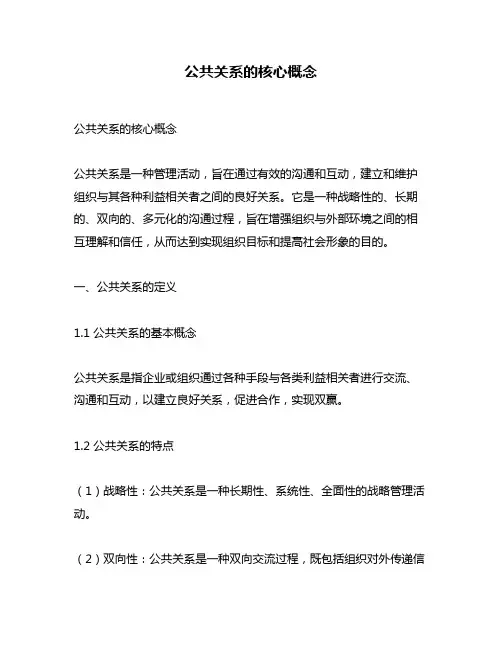 公共关系的核心概念

公共关系的核心概念

公共关系是一种管理活动，旨在通过有效的沟通和互动，建立和维护组织与其各种利益相关者之间的良好关系。它是一种战略性的、长期的、双向的、多元化的沟通过程，旨在增强组织与外部环境之间的相互理解和信任，从而达到实现组织目标和提高社会形象的目的。

一、公共关系的定义

1.1 公共关系的基本概念

公共关系是指企业或组织通过各种手段与各类利益相关者进行交流、沟通和互动，以建立良好关系，促进合作，实现双赢。

1.2 公共关系的特点

（1）战略性：公共关系是一种长期性、系统性、全面性的战略管理活动。

（2）双向性：公共关系是一种双向交流过程，既包括组织对外传递信